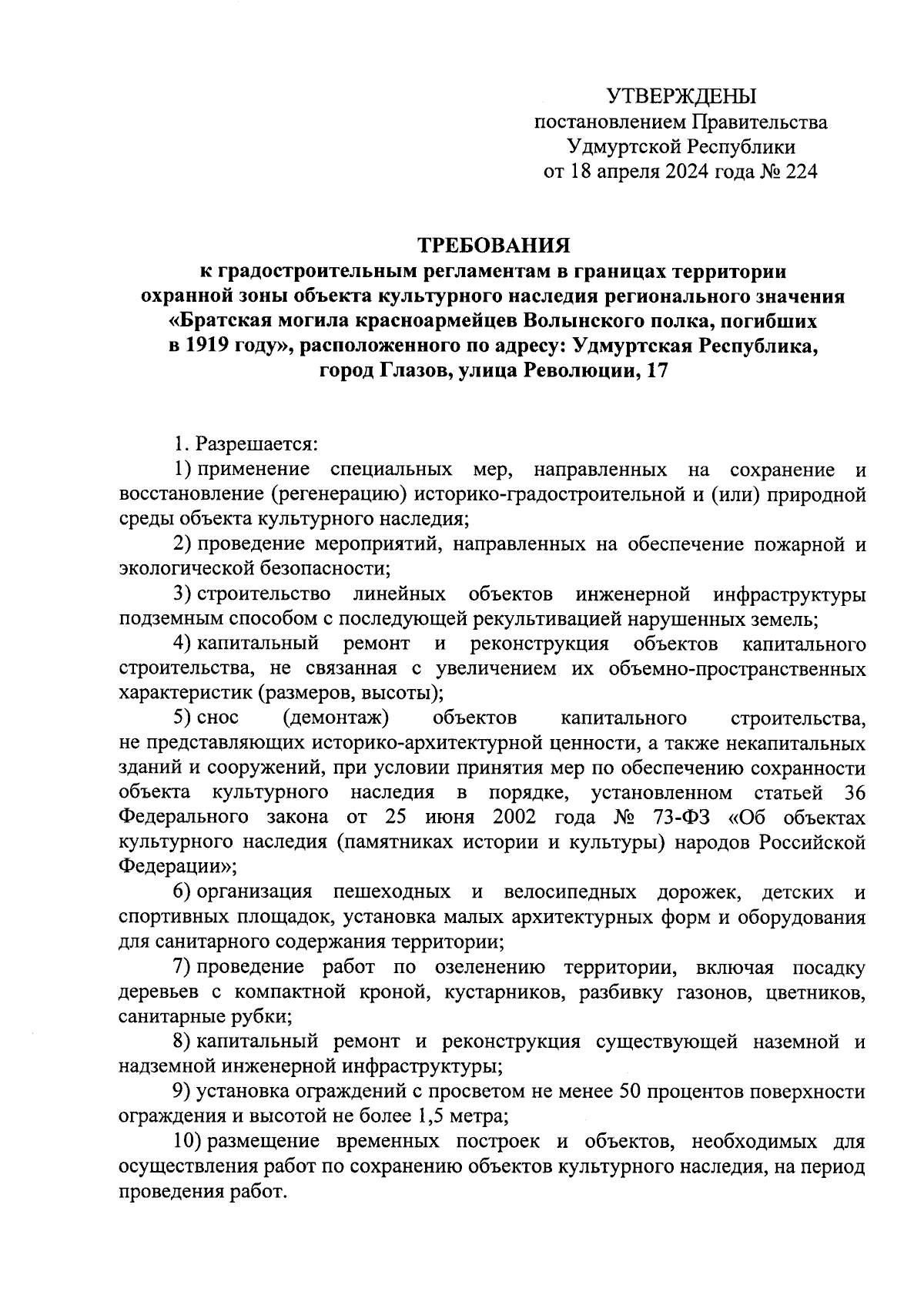 УТВЕРЖДЕНЫ
постановлением Правительства
Удмуртской Республики
от 18 апреля 2024 года № 224

ТРЕБОВАНИЯ
к градостроительным регламентам в границах территории охранной зоны объекта культурного наследия регионального значения «Братская могила красноармейцев Волынского полка, погибших в 1919 году», расположенного по адресу: Удмуртская Республика, город Глазов, улица Революции, 17

1. Разрешается:
1) применение специальных мер, направленных на сохранение и восстановление (регенерацию) историко-градостроительной и (или) природной среды объекта культурного наследия;
2) проведение мероприятий, направленных на обеспечение пожарной и экологической безопасности;
3) строительство линейных объектов инженерной инфраструктуры подземным способом с последующей рекультивацией нарушенных земель;
4) капитальный ремонт и реконструкция объектов капитального строительства, не связанная с увеличением их объемно-пространственных характеристик (размеров, высоты);
5) снос (демонтаж) объектов капитального строительства, не представляющих историко-архитектурной ценности, а также некапитальных зданий и сооружений, при условии принятия мер по обеспечению сохранности объекта культурного наследия в порядке, установленном статьей 36 Федерального закона от 25 июня 2002 года № 73-ФЗ «Об объектах культурного наследия (памятниках истории и культуры) народов Российской Федерации»;
6) организация пешеходных и велосипедных дорожек, детских и спортивных площадок, установка малых архитектурных форм и оборудования для санитарного содержания территории;
7) проведение работ по озеленению территории, включая посадку деревьев с компактной кроной, кустарников, разбивку газонов, цветников, санитарные рубки;
8) капитальный ремонт и реконструкция существующей наземной и надземной инженерной инфраструктуры;
9) установка ограждений с просветом не менее 50 процентов поверхности ограждения и высотой не более 1,5 метра;
10) размещение временных построек и объектов, необходимых для осуществления работ по сохранению объектов культурного наследия, на период проведения работ.